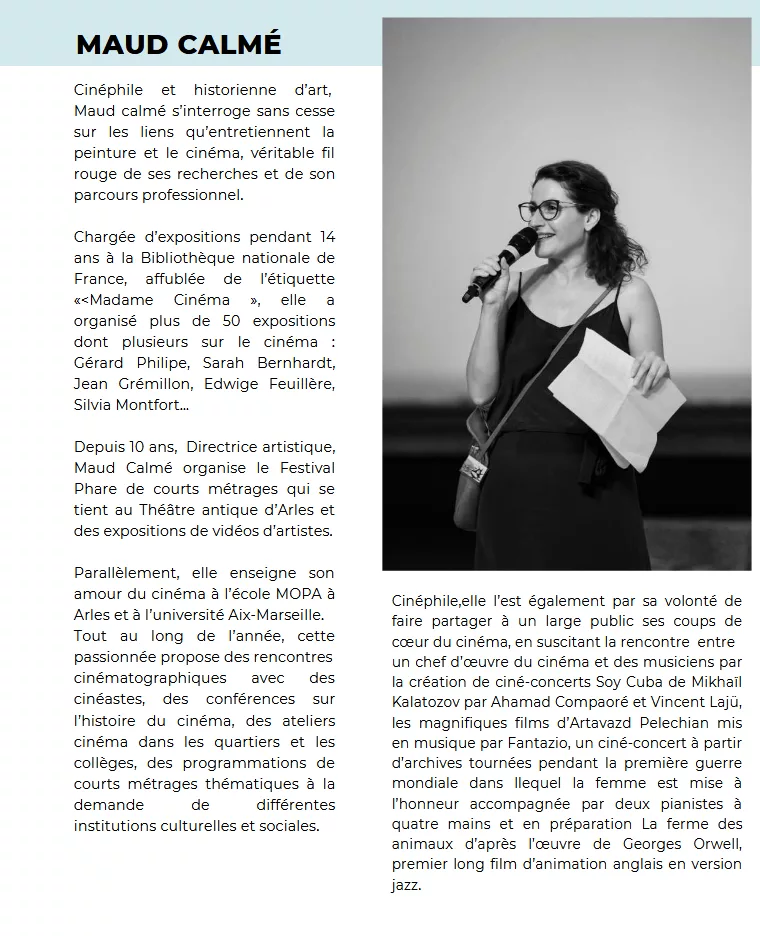 MAUD CALMÉ

Cinéphile et historienne d'art, Maud calmé s'interroge sans cesse sur les liens qu'entretiennent la peinture et le cinéma, véritable fil rouge de ses recherches et de son parcours professionnel.

Chargée d'expositions pendant 14 ans à la Bibliothèque nationale de France, affublée de l'étiquette «<Madame Cinéma », elle a organisé plus de 50 expositions dont plusieurs sur le cinéma : Gérard Philipe, Sarah Bernhardt, Jean Grémillon, Edwige Feuillère, Silvia Montfort...

Depuis 10 ans, Directrice artistique, Maud Calmé organise le Festival Phare de courts métrages qui se tient au Théâtre antique d'Arles et des expositions de vidéos d'artistes.

Parallèlement, elle enseigne son amour du cinéma à l'école MOPA à Arles et à l'université Aix-Marseille. Tout au long de l'année, cette passionnée propose des rencontres cinématographiques avec des cinéastes, des conférences sur l'histoire du cinéma, des ateliers cinéma dans les quartiers et les collèges, des programmations de courts métrages thématiques à la demande de différentes institutions culturelles et sociales.

Cinéphile,elle l'est également par sa volonté de faire partager à un large public ses coups de cœur du cinéma, en suscitant la rencontre entre un chef d'œuvre du cinéma et des musiciens par la création de ciné-concerts Soy Cuba de Mikhaïl Kalatozov par Ahamad Compaoré et Vincent Lajü, les magnifiques films d'Artavazd Pelechian mis en musique par Fantazio, un ciné-concert à partir d'archives tournées pendant la première guerre mondiale dans llequel la femme est mise à l'honneur accompagnée par deux pianistes à quatre mains et en préparation La ferme des animaux d'après l'œuvre de Georges Orwell, premier long film d'animation anglais en version jazz.